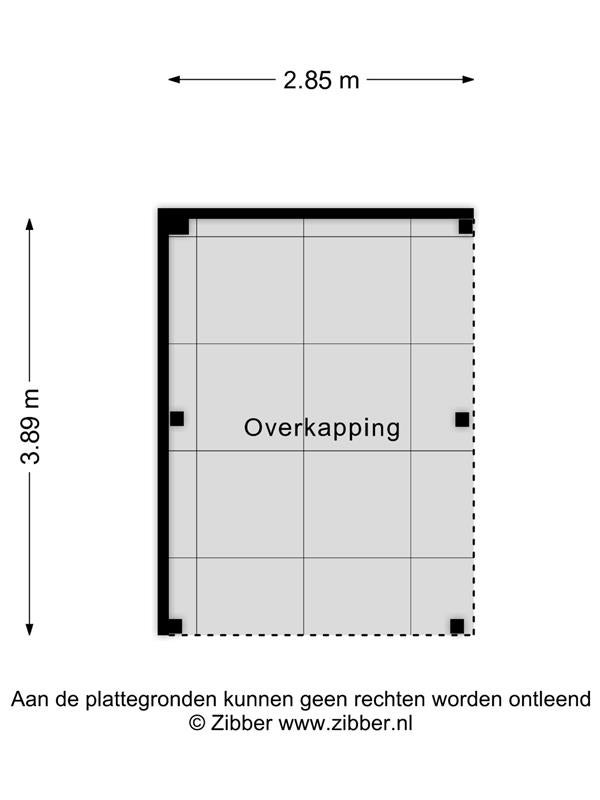 2.85 m

3.89 m

Overkapping

Aan de plattegronden kunnen geen rechten worden ontleend
© Zibber www.zibber.nl